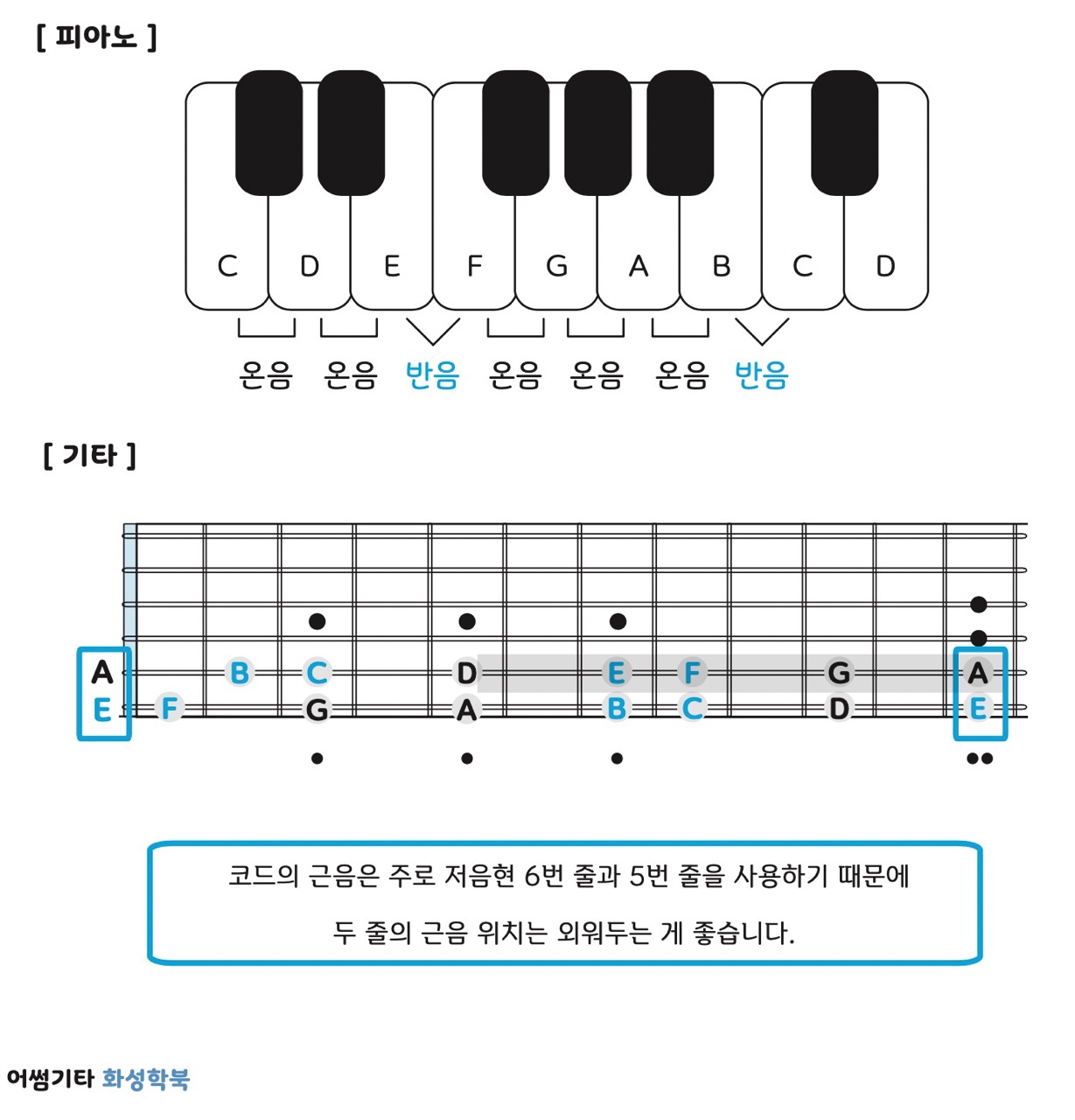 [ 피아노 ]

C D E F G A B C D

온음 온음 반음 온음 온음 온음 반음

[ 기타 ]

A B C D E F G A
E F G A B C D E

코드의 근음은 주로 저음현 6번 줄과 5번 줄을 사용하기 때문에

두 줄의 근음 위치는 외워두는 게 좋습니다.

어썸기타 화성학북